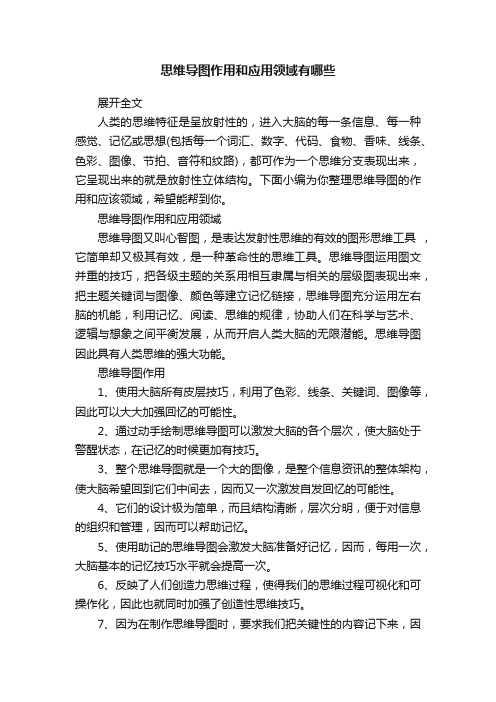 思维导图作用和应用领域有哪些

展开全文

人类的思维特征是呈放射性的，进入大脑的每一条信息、每一种感觉、记忆或思想(包括每一个词汇、数字、代码、食物、香味、线条、色彩、图像、节拍、音符和纹路)，都可作为一个思维分支表现出来，它呈现出来的就是放射性立体结构。下面小编为你整理思维导图的作用和应该领域，希望能帮到你。

思维导图作用和应用领域

思维导图又叫心智图，是表达发射性思维的有效的图形思维工具 ，它简单却又极其有效，是一种革命性的思维工具。思维导图运用图文并重的技巧，把各级主题的关系用相互隶属与相关的层级图表现出来，把主题关键词与图像、颜色等建立记忆链接，思维导图充分运用左右脑的机能，利用记忆、阅读、思维的规律，协助人们在科学与艺术、逻辑与想象之间平衡发展，从而开启人类大脑的无限潜能。思维导图因此具有人类思维的强大功能。

思维导图作用

1、使用大脑所有皮层技巧，利用了色彩、线条、关键词、图像等，因此可以大大加强回忆的可能性。

2、通过动手绘制思维导图可以激发大脑的各个层次，使大脑处于警醒状态，在记忆的时候更加有技巧。

3、整个思维导图就是一个大的图像，是整个信息资讯的整体架构，使大脑希望回到它们中间去，因而又一次激发自发回忆的可能性。

4、它们的设计极为简单，而且结构清晰，层次分明，便于对信息的组织和管理，因而可以帮助记忆。

5、使用助记的思维导图会激发大脑准备好记忆，因而，每用一次，大脑基本的记忆技巧水平就会提高一次。

6、反映了人们创造力思维过程，使得我们的思维过程可视化和可操作化，因此也就同时加强了创造性思维技巧。

7、因为在制作思维导图时，要求我们把关键性的内容记下来，因